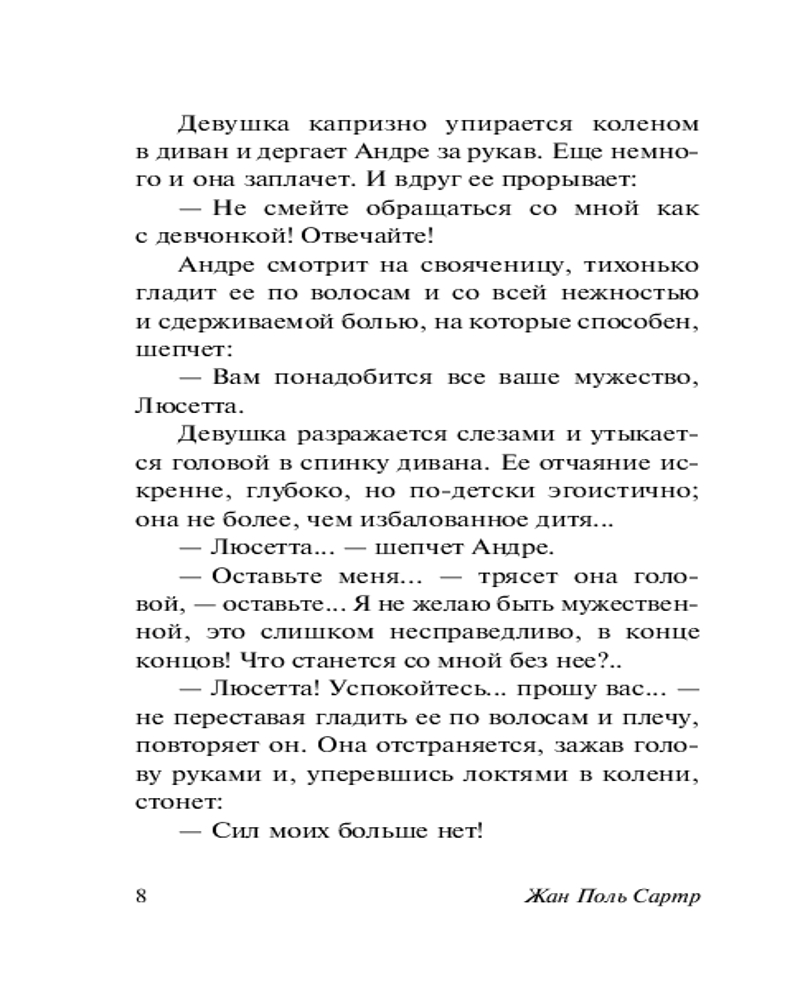 Девушка капризно упирается коленом в диван и дергает Андре за рукав. Еще немного и она заплачет. И вдруг ее прорывает:

— Не смейте обращаться со мной как с девчонкой! Отвечайте!

Андре смотрит на свояченицу, тихонько гладит ее по волосам и со всей нежностью и сдерживаемой болью, на которые способен, шепчет:

— Вам понадобится все ваше мужество, Люсетта.

Девушка разражается слезами и утыкается головой в спинку дивана. Ее отчаяние искренне, глубоко, но по-детски эгоистично; она не более, чем избалованное дитя...

— Люсетта... — шепчет Андре.

— Оставьте меня... — трясет она головой, — оставьте... Я не желаю быть мужественной, это слишком несправедливо, в конце концов! Что станется со мной без нее?..

— Люсетта! Успокойтесь... прошу вас... — не переставая гладить ее по волосам и плечу, повторяет он. Она отстраняется, зажав голову руками и, уперевшись локтями в колени, стонет:

— Сил моих больше нет!

8 Жан Поль Сартр